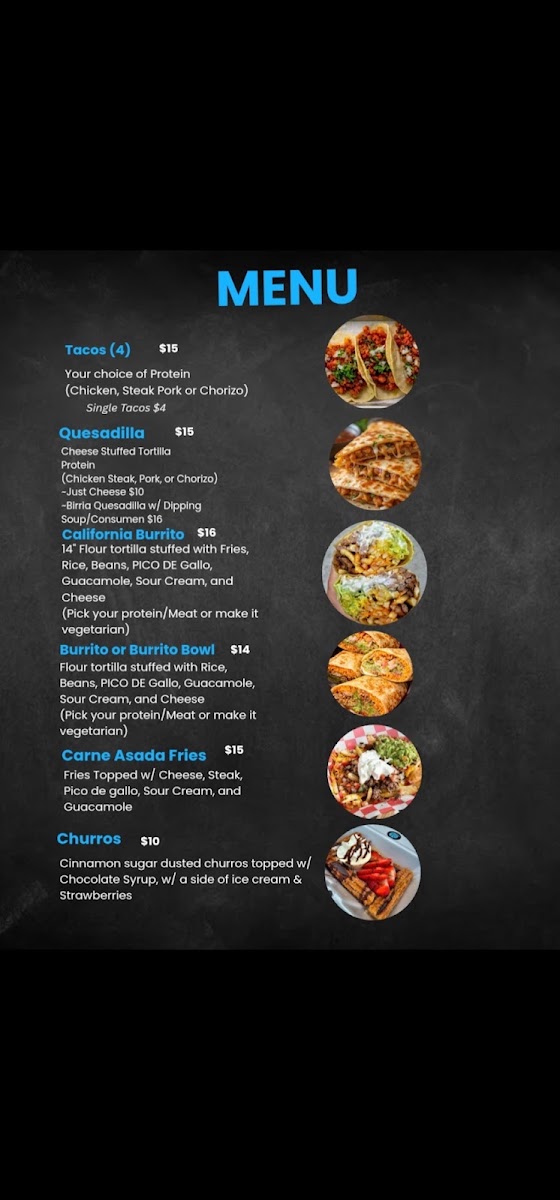 MENU

Tacos (4) $15
Your choice of Protein
(Chicken, Steak Pork or Chorizo)
Single Tacos $4

Quesadilla $15
Cheese Stuffed Tortilla
Protein
(Chicken Steak, Pork, or Chorizo)
-Just Cheese $10
-Birria Quesadilla w/ Dipping Soup/Consumen $16

California Burrito $16
14" Flour tortilla stuffed with Fries, Rice, Beans, PICO DE Gallo, Guacamole, Sour Cream, and Cheese
(Pick your protein/Meat or make it vegetarian)

Burrito or Burrito Bowl $14
Flour tortilla stuffed with Rice, Beans, PICO DE Gallo, Guacamole, Sour Cream, and Cheese
(Pick your protein/Meat or make it vegetarian)

Carne Asada Fries $15
Fries Topped w/ Cheese, Steak, Pico de gallo, Sour Cream, and Guacamole

Churros $10
Cinnamon sugar dusted churros topped w/ Chocolate Syrup, w/ a side of ice cream & Strawberries